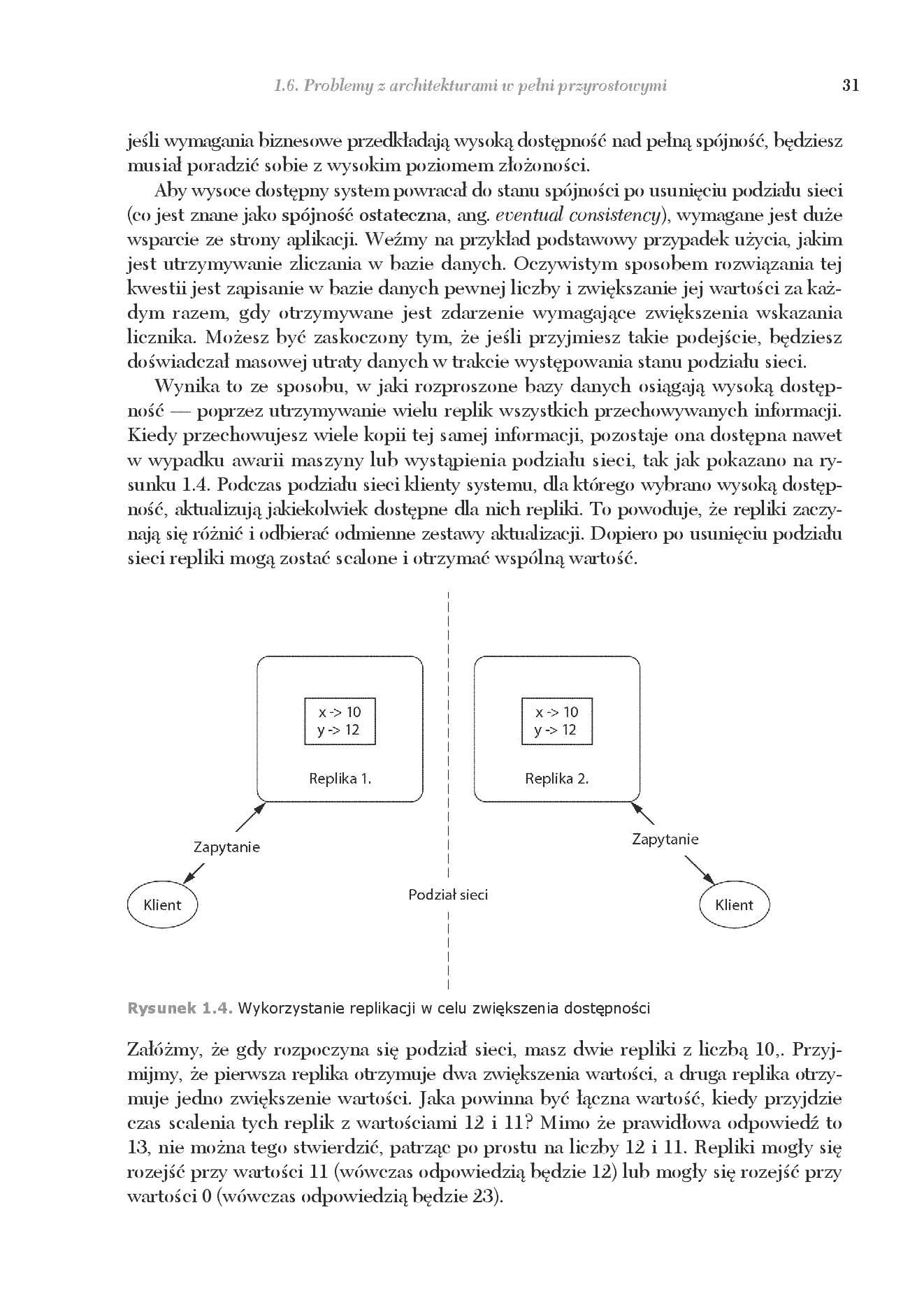 1.6. Problemy z architekturami w pełni przyrostowymi 31

jeśli wymagania biznesowe przedkładają wysoką dostępność nad pełną spójność, będziesz musiał poradzić sobie z wysokim poziomem złożoności.

Aby wysoce dostępny system powracał do stanu spójności po usunięciu podziału sieci (co jest znane jako spójność ostateczna, ang. eventual consistency), wymagane jest duże wsparcie ze strony aplikacji. Weźmy na przykład podstawowy przypadek użycia, jakim jest utrzymywanie zliczania w bazie danych. Oczywistym sposobem rozwiązania tej kwestii jest zapisanie w bazie danych pewnej liczby i zwiększanie jej wartości za każdym razem, gdy otrzymywane jest zdarzenie wymagające zwiększenia wskazania licznika. Możesz być zaskoczony tym, że jeśli przyjmiesz takie podejście, będziesz doświadczał masowej utraty danych w trakcie występowania stanu podziału sieci.

Wynika to ze sposobu, w jaki rozproszone bazy danych osiągają wysoką dostępność — poprzez utrzymywanie wielu replik wszystkich przechowywanych informacji. Kiedy przechowujesz wiele kopii tej samej informacji, pozostaje ona dostępna nawet w wypadku awarii maszyny lub wystąpienia podziału sieci, tak jak pokazano na rysunku 1.4. Podczas podziału sieci klienty systemu, dla którego wybrano wysoką dostępność, aktualizują jakiekolwiek dostępne dla nich repliki. To powoduje, że repliki zaczynają się różnić i odbierać odmienne zestawy aktualizacji. Dopiero po usunięciu podziału sieci repliki mogą zostać scalone i otrzymać wspólną wartość.

x -> 10
y -> 12
Replika 1.

x -> 10
y -> 12
Replika 2.

Zapytanie
Klient
Podział sieci
Zapytanie
Klient

Rysunek 1.4. Wykorzystanie replikacji w celu zwiększenia dostępności

Załóżmy, że gdy rozpoczyna się podział sieci, masz dwie repliki z liczbą 10,. Przyjmijmy, że pierwsza replika otrzymuje dwa zwiększenia wartości, a druga replika otrzymuje jedno zwiększenie wartości. Jaka powinna być łączna wartość, kiedy przyjdzie czas scalenia tych replik z wartościami 12 i 11? Mimo że prawidłowa odpowiedź to 13, nie można tego stwierdzić, patrząc po prostu na liczby 12 i 11. Repliki mogły się rozejść przy wartości 11 (wówczas odpowiedzią będzie 12) lub mogły się rozejść przy wartości 0 (wówczas odpowiedzią będzie 23).